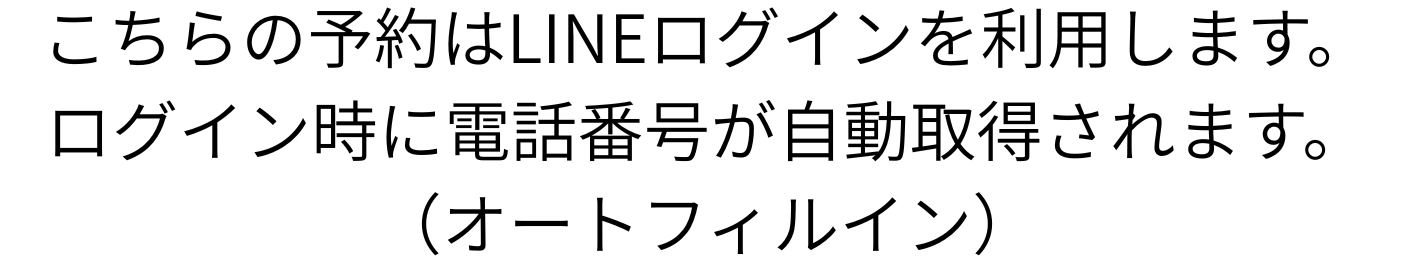 こちらの予約はLINEログインを利用します。
ログイン時に電話番号が自動取得されます。
（オートフィルイン）